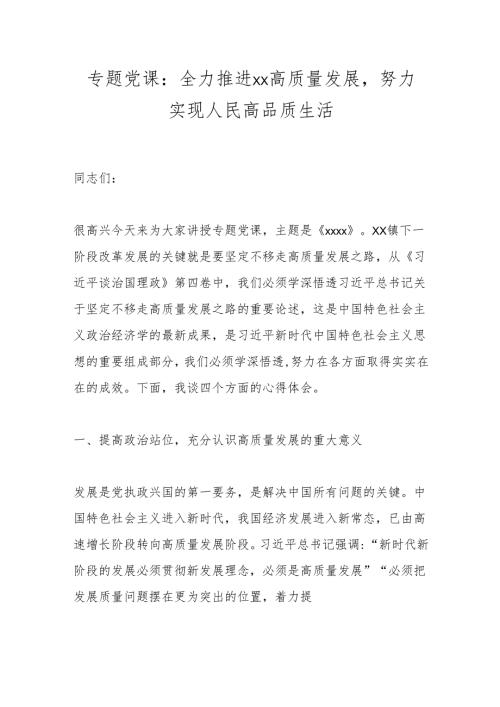 专题党课：全力推进xx高质量发展，努力实现人民高品质生活

同志们：

很高兴今天来为大家讲授专题党课，主题是《xxxx》。XX镇下一阶段改革发展的关键就是要坚定不移走高质量发展之路，从《习近平谈治国理政》第四卷中，我们必须学深悟透习近平总书记关于坚定不移走高质量发展之路的重要论述，这是中国特色社会主义政治经济学的最新成果，是习近平新时代中国特色社会主义思想的重要组成部分，我们必须学深悟透,努力在各方面取得实实在在的成效。下面，我谈四个方面的心得体会。

一、提高政治站位，充分认识高质量发展的重大意义

发展是党执政兴国的第一要务，是解决中国所有问题的关键。中国特色社会主义进入新时代，我国经济发展进入新常态，已由高速增长阶段转向高质量发展阶段。习近平总书记强调：“新时代新阶段的发展必须贯彻新发展理念，必须是高质量发展”“必须把发展质量问题摆在更为突出的位置，着力提